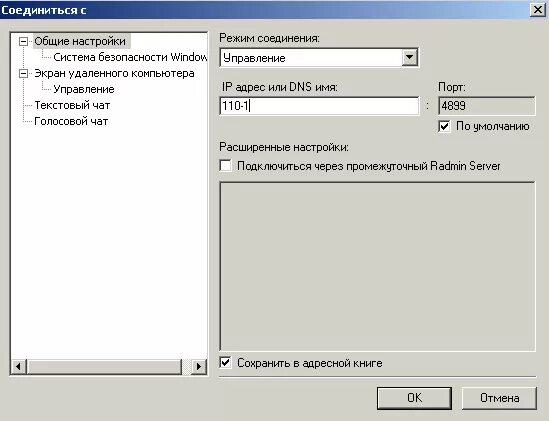 Соединиться с

Общие настройки
Система безопасности Window
Экран удаленного компьютера
Управление
Текстовый чат
Голосовой чат

Режим соединения:
Управление

IP адрес или DNS имя:
110-1
:
Порт:
4899
По умолчанию

Расширенные настройки:
Подключиться через промежуточный Radmin Server

Сохранить в адресной книге

OK
Отмена